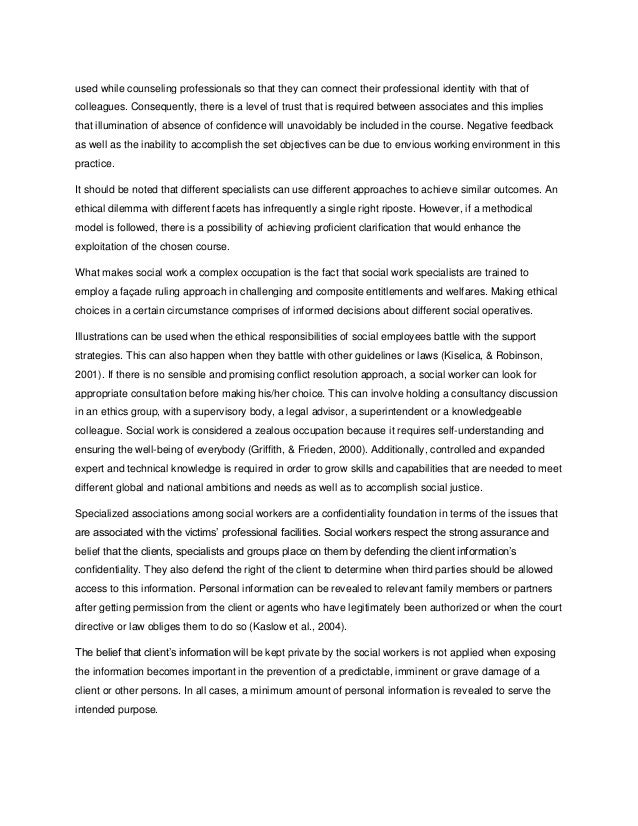 used while counseling professionals so that they can connect their professional identity with that of colleagues. Consequently, there is a level of trust that is required between associates and this implies that illumination of absence of confidence will unavoidably be included in the course. Negative feedback as well as the inability to accomplish the set objectives can be due to envious working environment in this practice.

It should be noted that different specialists can use different approaches to achieve similar outcomes. An ethical dilemma with different facets has infrequently a single right riposte. However, if a methodical model is followed, there is a possibility of achieving proficient clarification that would enhance the exploitation of the chosen course.

What makes social work a complex occupation is the fact that social work specialists are trained to employ a façade ruling approach in challenging and composite entitlements and welfares. Making ethical choices in a certain circumstance comprises of informed decisions about different social operatives.

Illustrations can be used when the ethical responsibilities of social employees battle with the support strategies. This can also happen when they battle with other guidelines or laws (Kiselica, & Robinson, 2001). If there is no sensible and promising conflict resolution approach, a social worker can look for appropriate consultation before making his/her choice. This can involve holding a consultancy discussion in an ethics group, with a supervisory body, a legal advisor, a superintendent or a knowledgeable colleague. Social work is considered a zealous occupation because it requires self-understanding and ensuring the well-being of everybody (Griffith, & Frieden, 2000). Additionally, controlled and expanded expert and technical knowledge is required in order to grow skills and capabilities that are needed to meet different global and national ambitions and needs as well as to accomplish social justice.

Specialized associations among social workers are a confidentiality foundation in terms of the issues that are associated with the victims' professional facilities. Social workers respect the strong assurance and belief that the clients, specialists and groups place on them by defending the client information's confidentiality. They also defend the right of the client to determine when third parties should be allowed access to this information. Personal information can be revealed to relevant family members or partners after getting permission from the client or agents who have legitimately been authorized or when the court directive or law obliges them to do so (Kaslow et al., 2004).

The belief that client's information will be kept private by the social workers is not applied when exposing the information becomes important in the prevention of a predictable, imminent or grave damage of a client or other persons. In all cases, a minimum amount of personal information is revealed to serve the intended purpose.